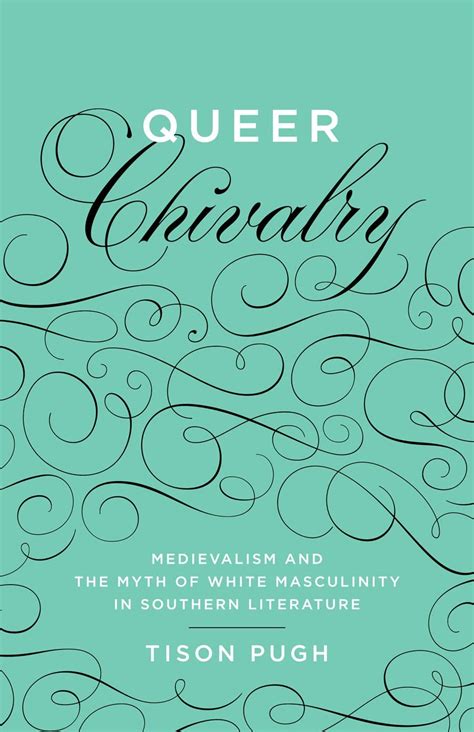 QUEER
Chivalry

MEDIEVALISM AND
THE MYTH OF WHITE MASCULINITY
IN SOUTHERN LITERATURE

TISON PUGH